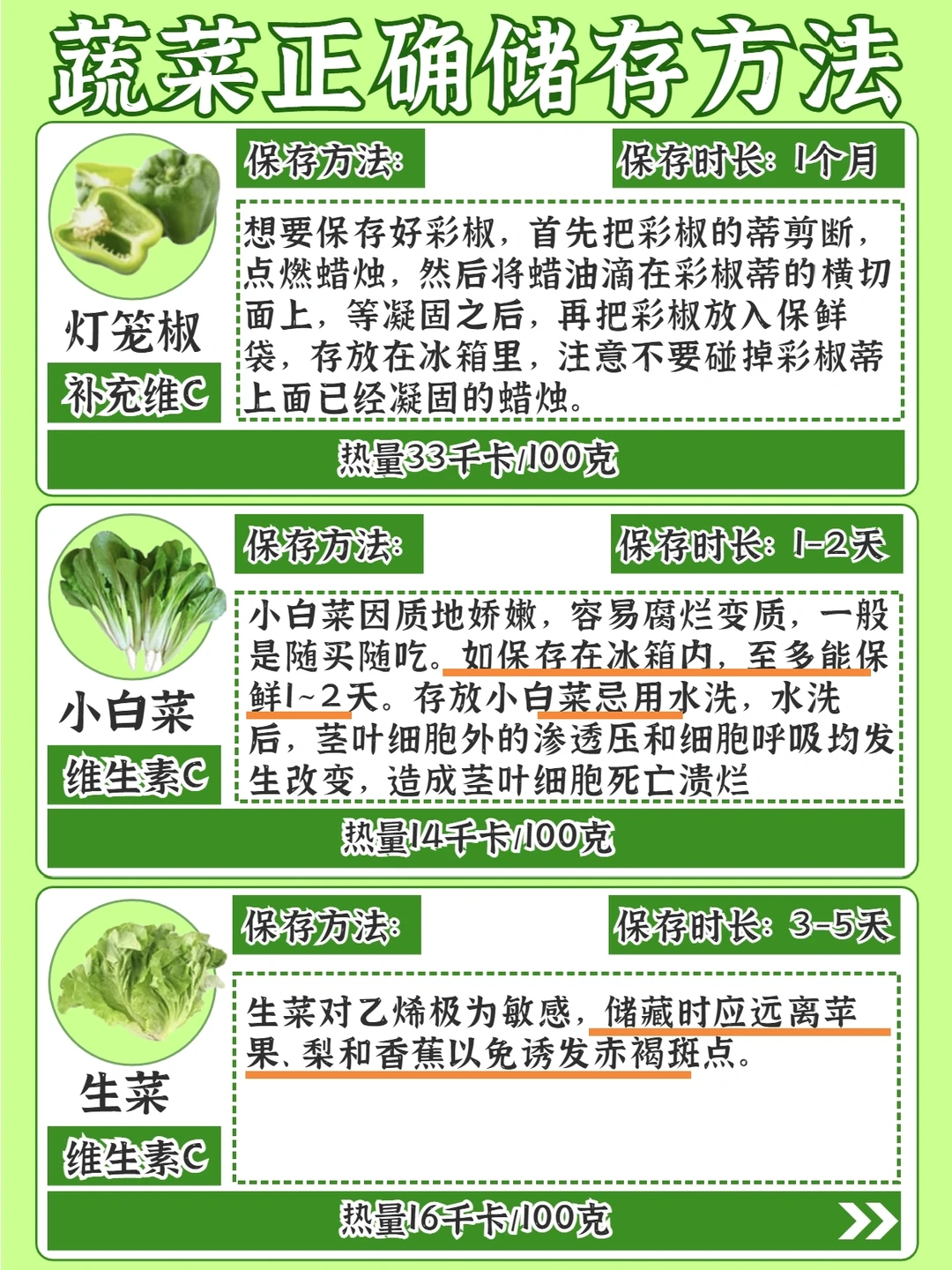 蔬菜正确储存方法

灯笼椒
补充维C

保存方法:

保存时长:1个月

想要保存好彩椒，首先把彩椒的蒂剪断，点燃蜡烛，然后将蜡油滴在彩椒蒂的横切面上，等凝固之后，再把彩椒放入保鲜袋，存放在冰箱里，注意不要碰掉彩椒蒂上面已经凝固的蜡烛。

热量33千卡/100克

小白菜
维生素C

保存方法:

保存时长:1-2天

小白菜因质地娇嫩，容易腐烂变质，一般是随买随吃。如保存在冰箱内，至多能保鲜1~2天。存放小白菜忌用水洗，水洗后，茎叶细胞外的渗透压和细胞呼吸均发生改变，造成茎叶细胞死亡溃烂

热量14千卡/100克

生菜
维生素C

保存方法:

保存时长:3-5天

生菜对乙烯极为敏感，储藏时应远离苹果、梨和香蕉以免诱发赤褐斑点。

热量16千卡/100克